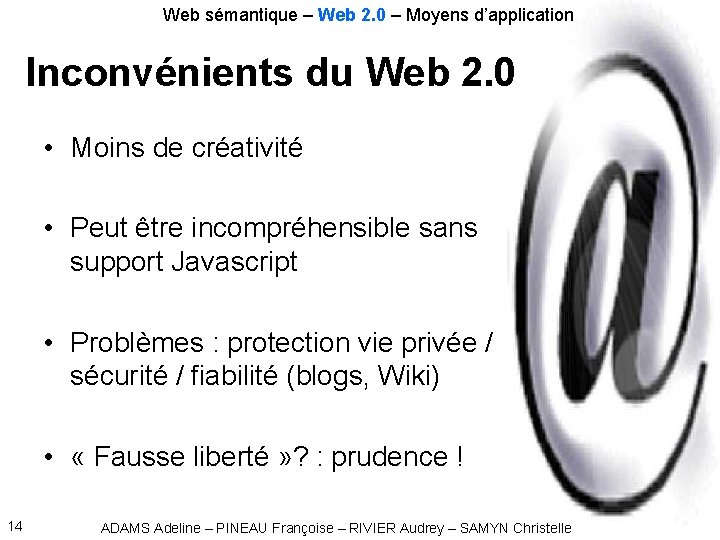 Web sémantique – Web 2.0 – Moyens d'application

Inconvénients du Web 2.0

• Moins de créativité

• Peut être incompréhensible sans support Javascript

• Problèmes : protection vie privée / sécurité / fiabilité (blogs, Wiki)

• « Fausse liberté »? : prudence !

14

ADAMS Adeline – PINEAU Françoise – RIVIER Audrey – SAMYN Christelle